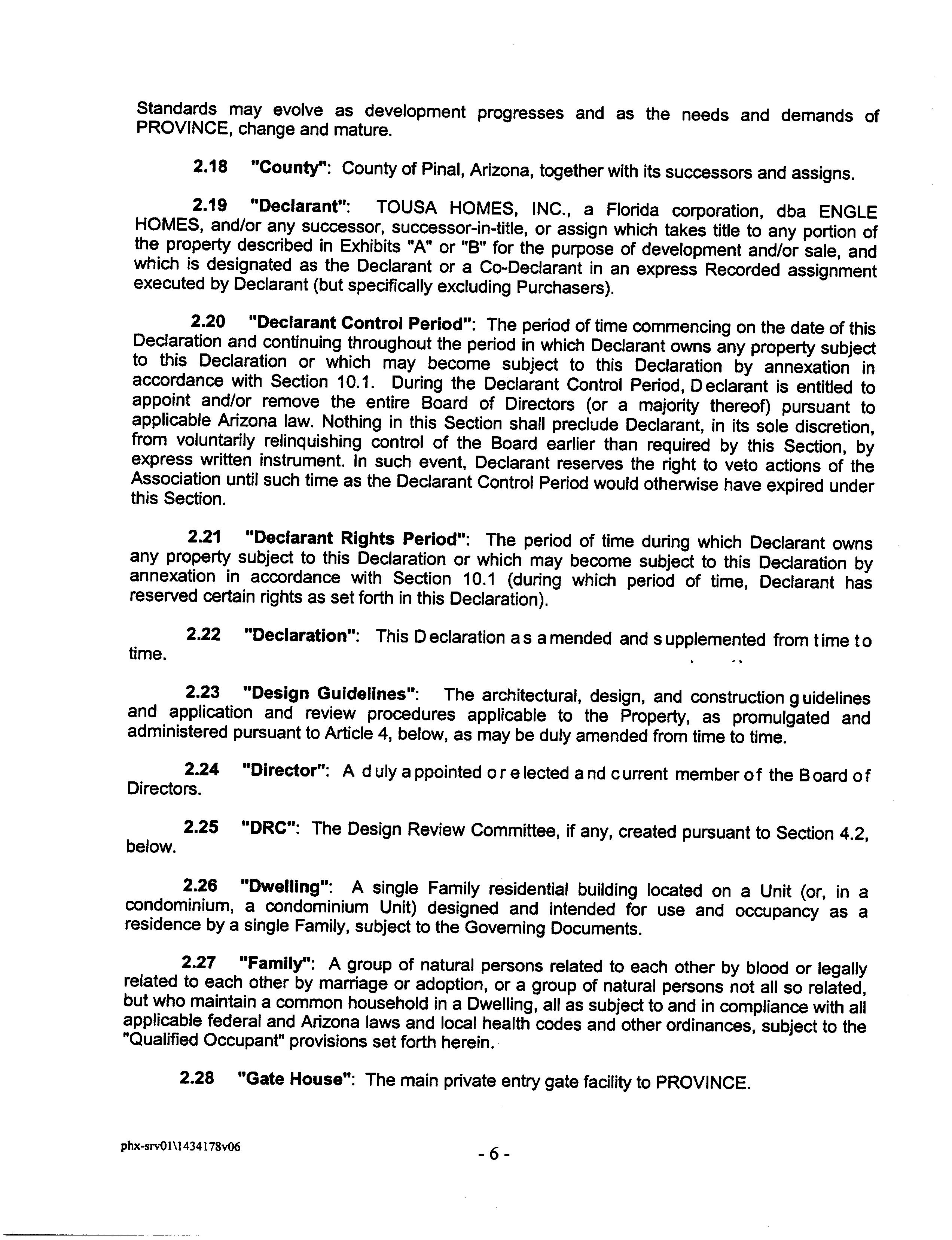 Standards may evolve as development progresses and as the needs and demands of PROVINCE, change and mature.

2.18 "County": County of Pinal, Arizona, together with its successors and assigns.

2.19 "Declarant": TOUSA HOMES, INC., a Florida corporation, dba ENGLE HOMES, and/or any successor, successor-in-title, or assign which takes title to any portion of the property described in Exhibits "A" or "B" for the purpose of development and/or sale, and which is designated as the Declarant or a Co-Declarant in an express Recorded assignment executed by Declarant (but specifically excluding Purchasers).

2.20 "Declarant Control Period": The period of time commencing on the date of this Declaration and continuing throughout the period in which Declarant owns any property subject to this Declaration or which may become subject to this Declaration by annexation in accordance with Section 10.1. During the Declarant Control Period, Declarant is entitled to appoint and/or remove the entire Board of Directors (or a majority thereof) pursuant to applicable Arizona law. Nothing in this Section shall preclude Declarant, in its sole discretion, from voluntarily relinquishing control of the Board earlier than required by this Section, by express written instrument. In such event, Declarant reserves the right to veto actions of the Association until such time as the Declarant Control Period would otherwise have expired under this Section.

2.21 "Declarant Rights Period": The period of time during which Declarant owns any property subject to this Declaration or which may become subject to this Declaration by annexation in accordance with Section 10.1 (during which period of time, Declarant has reserved certain rights as set forth in this Declaration).

2.22 "Declaration": This Declaration as amended and supplemented from time to time.

2.23 "Design Guidelines": The architectural, design, and construction guidelines and application and review procedures applicable to the Property, as promulgated and administered pursuant to Article 4, below, as may be duly amended from time to time.

2.24 "Director": A duly appointed or elected and current member of the Board of Directors.

2.25 "DRC": The Design Review Committee, if any, created pursuant to Section 4.2, below.

2.26 "Dwelling": A single Family residential building located on a Unit (or, in a condominium, a condominium Unit) designed and intended for use and occupancy as a residence by a single Family, subject to the Governing Documents.

2.27 "Family": A group of natural persons related to each other by blood or legally related to each other by marriage or adoption, or a group of natural persons not all so related, but who maintain a common household in a Dwelling, all as subject to and in compliance with all applicable federal and Arizona laws and local health codes and other ordinances, subject to the "Qualified Occupant" provisions set forth herein.

2.28 "Gate House": The main private entry gate facility to PROVINCE.

phx-srv01\1434178v06

- 6 -